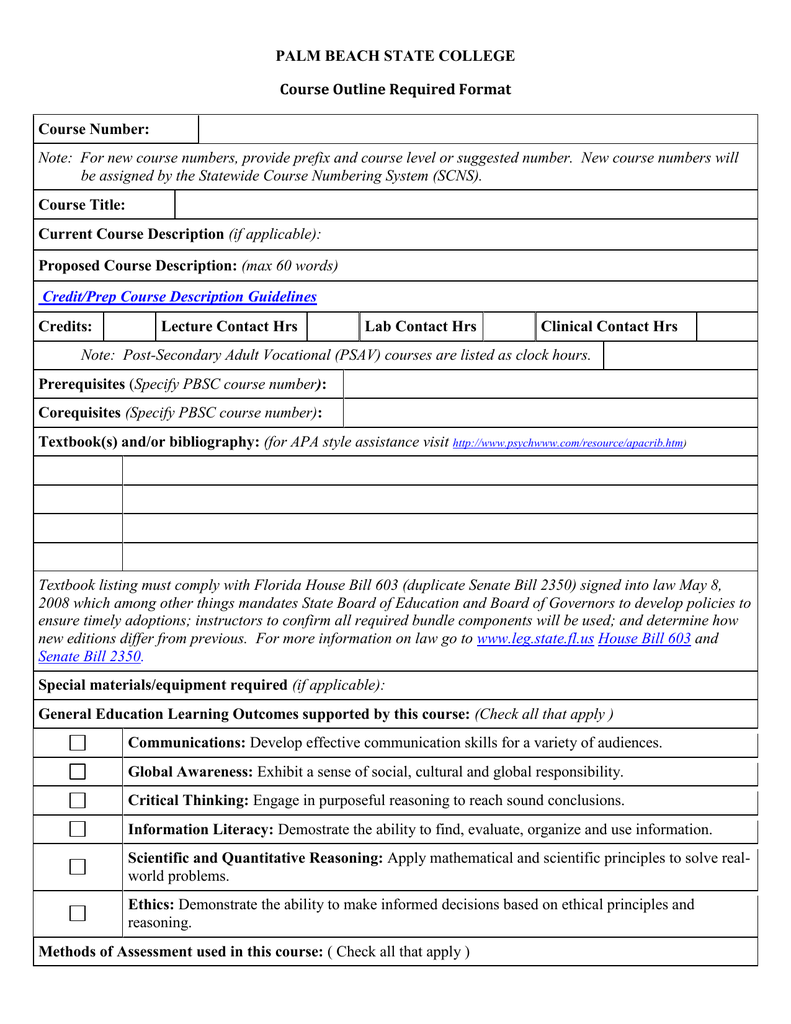 PALM BEACH STATE COLLEGE

Course Outline Required Format

Course Number:

Note: For new course numbers, provide prefix and course level or suggested number. New course numbers will be assigned by the Statewide Course Numbering System (SCNS).

Course Title:

Current Course Description (if applicable):

Proposed Course Description: (max 60 words)

Credit/Prep Course Description Guidelines

Credits: Lecture Contact Hrs Lab Contact Hrs Clinical Contact Hrs

Note: Post-Secondary Adult Vocational (PSAV) courses are listed as clock hours.

Prerequisites (Specify PBSC course number):

Corequisites (Specify PBSC course number):

Textbook(s) and/or bibliography: (for APA style assistance visit http://www.psychwww.com/resource/apacrib.htm)

Textbook listing must comply with Florida House Bill 603 (duplicate Senate Bill 2350) signed into law May 8, 2008 which among other things mandates State Board of Education and Board of Governors to develop policies to ensure timely adoptions; instructors to confirm all required bundle components will be used; and determine how new editions differ from previous. For more information on law go to www.leg.state.fl.us House Bill 603 and Senate Bill 2350.

Special materials/equipment required (if applicable):

General Education Learning Outcomes supported by this course: (Check all that apply )

☐ Communications: Develop effective communication skills for a variety of audiences.

☐ Global Awareness: Exhibit a sense of social, cultural and global responsibility.

☐ Critical Thinking: Engage in purposeful reasoning to reach sound conclusions.

☐ Information Literacy: Demostrate the ability to find, evaluate, organize and use information.

☐ Scientific and Quantitative Reasoning: Apply mathematical and scientific principles to solve real-world problems.

☐ Ethics: Demonstrate the ability to make informed decisions based on ethical principles and reasoning.

Methods of Assessment used in this course: ( Check all that apply )